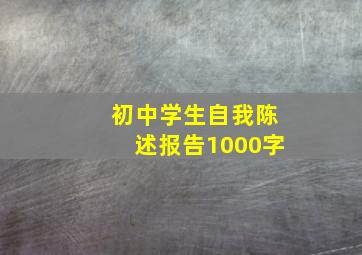 初中学生自我陈述报告1000字